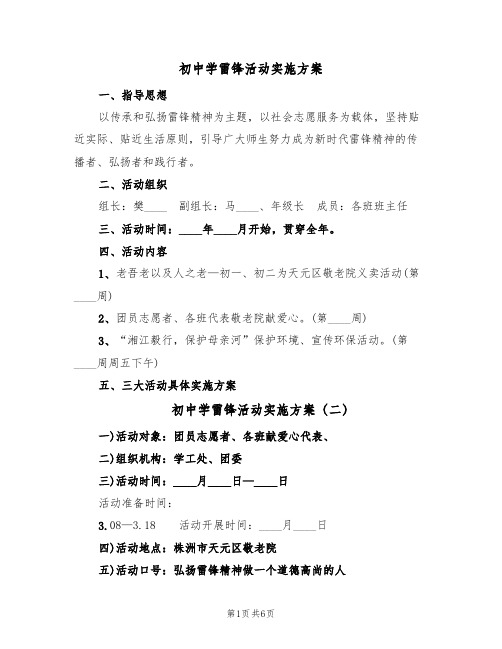 初中学雷锋活动实施方案

一、指导思想

以传承和弘扬雷锋精神为主题，以社会志愿服务为载体，坚持贴近实际、贴近生活原则，引导广大师生努力成为新时代雷锋精神的传播者、弘扬者和践行者。

二、活动组织

组长：樊____ 副组长：马____、年级长 成员：各班班主任

三、活动时间：____年____月开始，贯穿全年。

四、活动内容

1、老吾老以及人之老—初一、初二为天元区敬老院义卖活动(第____周)

2、团员志愿者、各班代表敬老院献爱心。(第____周)

3、“湘江毅行，保护母亲河”保护环境、宣传环保活动。(第____周周五下午)

五、三大活动具体实施方案

初中学雷锋活动实施方案（二）

一)活动对象：团员志愿者、各班献爱心代表、

二)组织机构：学工处、团委

三)活动时间：____月____日—____日

活动准备时间：

3.08—3.18 活动开展时间：____月____日

四)活动地点：株洲市天元区敬老院

五)活动口号：弘扬雷锋精神做一个道德高尚的人

第1页 共6页